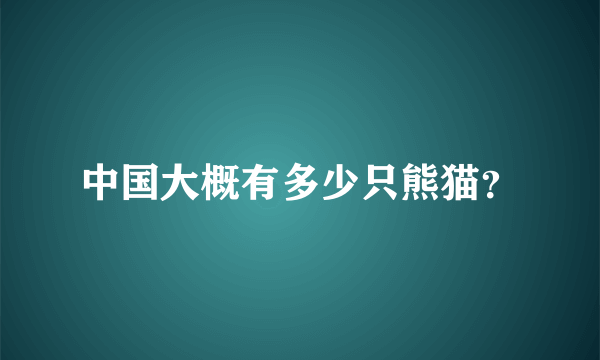 中国大概有多少只熊猫?